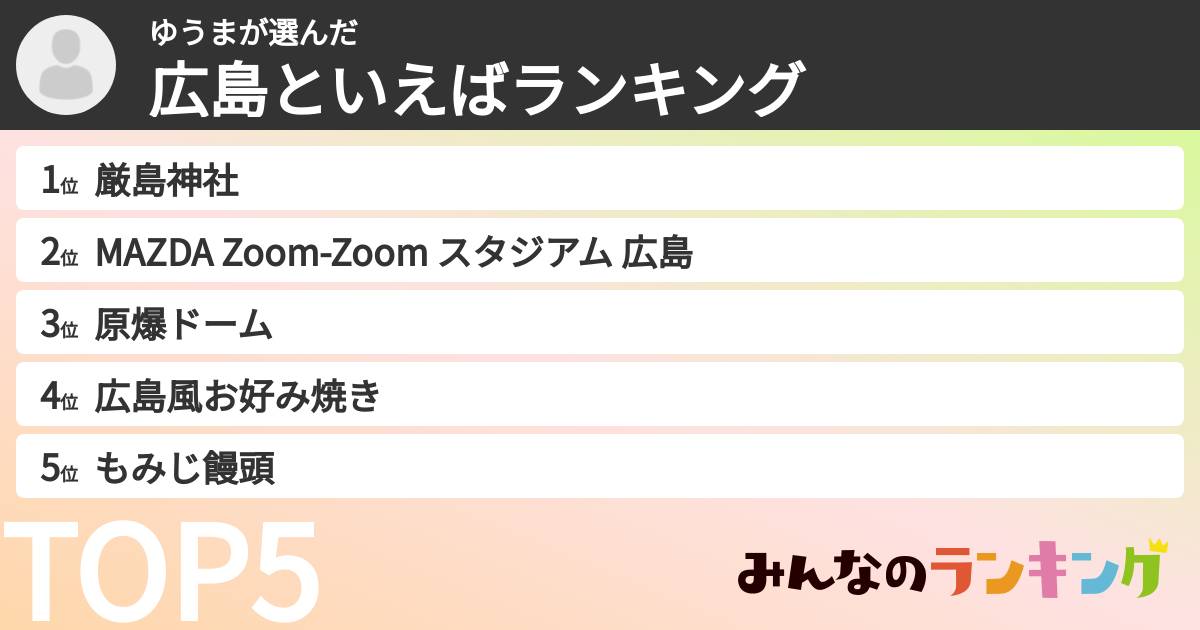 ゆうまが選んだ
広島といえばランキング

1位 厳島神社
2位 MAZDA Zoom-Zoom スタジアム 広島
3位 原爆ドーム
4位 広島風お好み焼き
5位 もみじ饅頭

TOP5

みんなのランキング